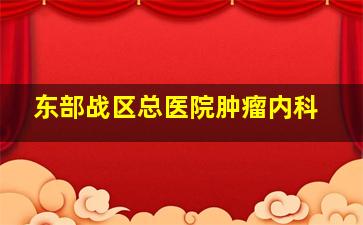 东部战区总医院肿瘤内科